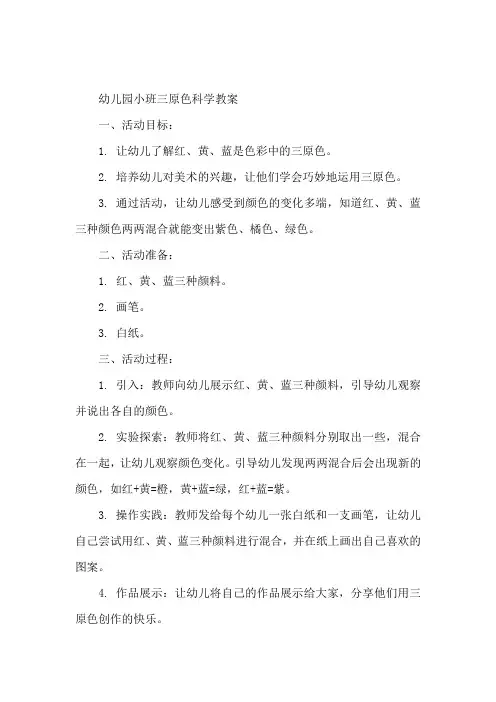 幼儿园小班三原色科学教案

一、活动目标：

1. 让幼儿了解红、黄、蓝是色彩中的三原色。

2. 培养幼儿对美术的兴趣，让他们学会巧妙地运用三原色。

3. 通过活动，让幼儿感受到颜色的变化多端，知道红、黄、蓝三种颜色两两混合就能变出紫色、橘色、绿色。

二、活动准备：

1. 红、黄、蓝三种颜料。

2. 画笔。

3. 白纸。

三、活动过程：

1. 引入：教师向幼儿展示红、黄、蓝三种颜料，引导幼儿观察并说出各自的颜色。

2. 实验探索：教师将红、黄、蓝三种颜料分别取出一些，混合在一起，让幼儿观察颜色变化。引导幼儿发现两两混合后会出现新的颜色，如红+黄=橙，黄+蓝=绿，红+蓝=紫。

3. 操作实践：教师发给每个幼儿一张白纸和一支画笔，让幼儿自己尝试用红、黄、蓝三种颜料进行混合，并在纸上画出自己喜欢的图案。

4. 作品展示：让幼儿将自己的作品展示给大家，分享他们用三原色创作的快乐。